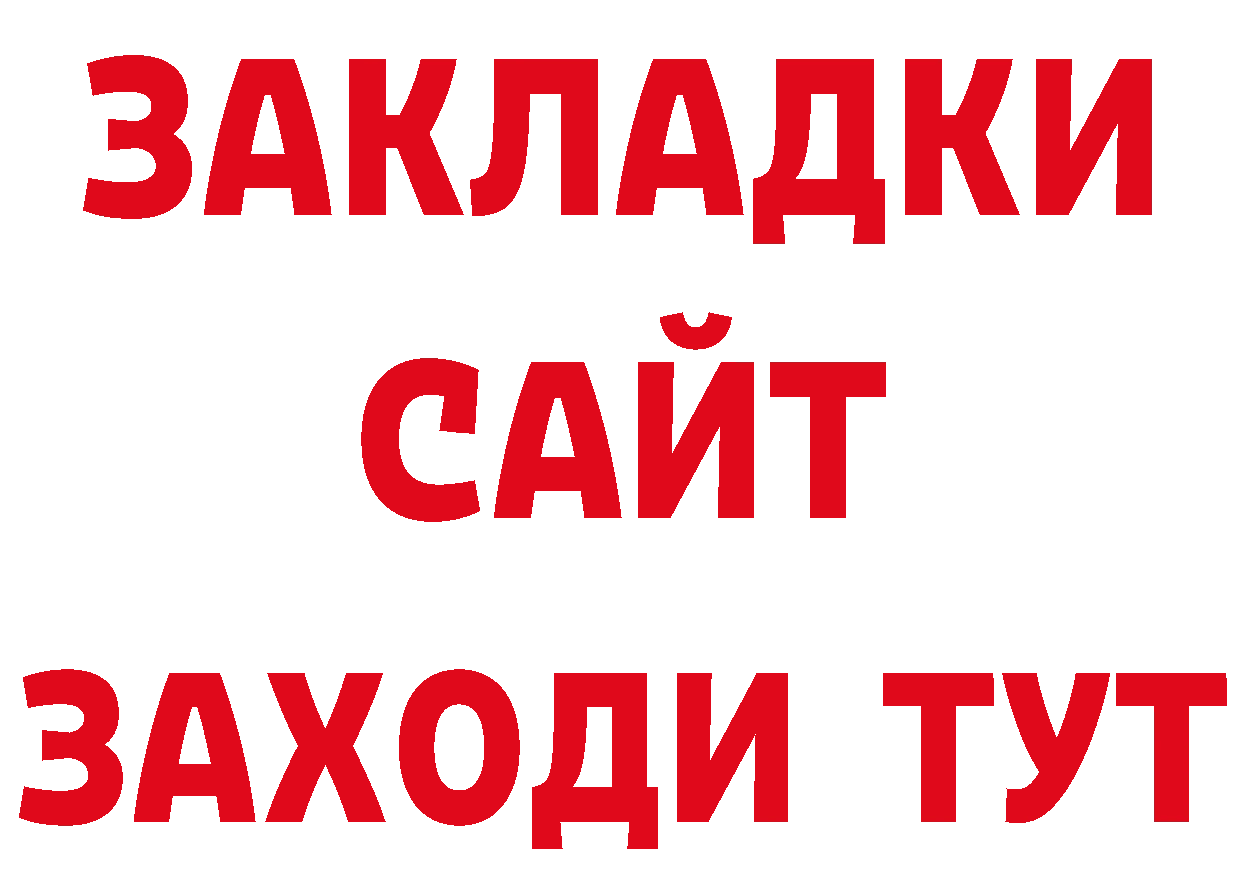 ЗАКЛАДКИ
САЙТ
ЗАХОДИ ТУТ